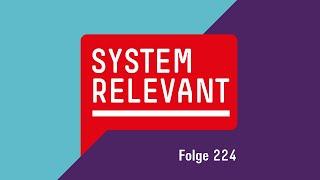 SYSTEM RELEVANT

Folge 224